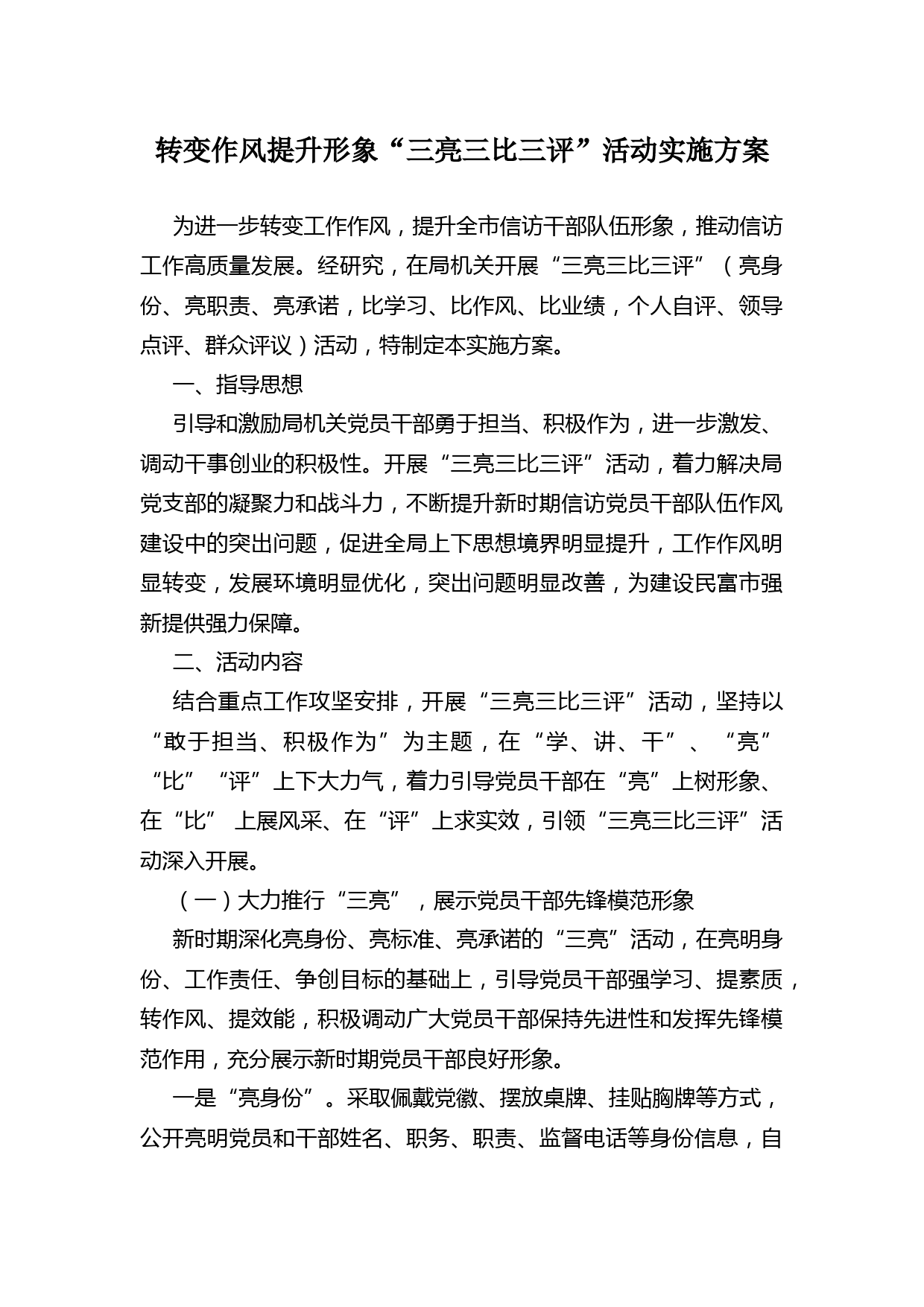 转变作风提升形象“三亮三比三评”活动实施方案

为进一步转变工作作风，提升全市信访干部队伍形象，推动信访工作高质量发展。经研究，在局机关开展“三亮三比三评”（亮身份、亮职责、亮承诺，比学习、比作风、比业绩，个人自评、领导点评、群众评议）活动，特制定本实施方案。

一、指导思想

引导和激励局机关党员干部勇于担当、积极作为，进一步激发、调动干事创业的积极性。开展“三亮三比三评”活动，着力解决局党支部的凝聚力和战斗力，不断提升新时期信访党员干部队伍作风建设中的突出问题，促进全局上下思想境界明显提升，工作作风明显转变，发展环境明显优化，突出问题明显改善，为建设民富市强新提供强力保障。

二、活动内容

结合重点工作攻坚安排，开展“三亮三比三评”活动，坚持以“敢于担当、积极作为”为主题，在“学、讲、干”、“亮”“比”“评”上下大力气，着力引导党员干部在“亮”上树形象、在“比” 上展风采、在“评”上求实效，引领“三亮三比三评”活动深入开展。

（一）大力推行“三亮”，展示党员干部先锋模范形象

新时期深化亮身份、亮标准、亮承诺的“三亮”活动，在亮明身份、工作责任、争创目标的基础上，引导党员干部强学习、提素质，转作风、提效能，积极调动广大党员干部保持先进性和发挥先锋模范作用，充分展示新时期党员干部良好形象。

一是“亮身份”。采取佩戴党徽、摆放桌牌、挂贴胸牌等方式，公开亮明党员和干部姓名、职务、职责、监督电话等身份信息，自